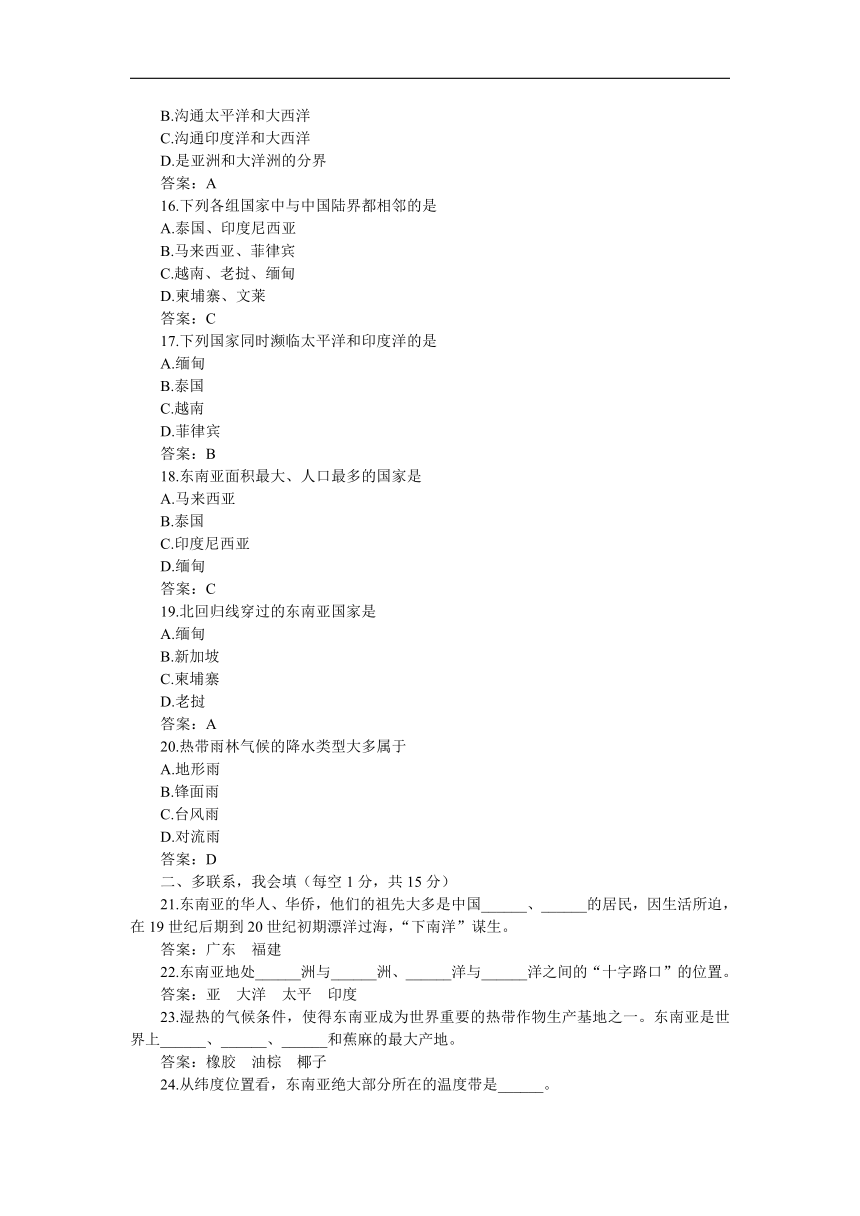 B.沟通太平洋和大西洋
C.沟通印度洋和大西洋
D.是亚洲和大洋洲的分界
答案：A
16.下列各组国家中与中国陆界都相邻的是
A.泰国、印度尼西亚
B.马来西亚、菲律宾
C.越南、老挝、缅甸
D.柬埔寨、文莱
答案：C
17.下列国家同时濒临太平洋和印度洋的是
A.缅甸
B.泰国
C.越南
D.菲律宾
答案：B
18.东南亚面积最大、人口最多的国家是
A.马来西亚
B.泰国
C.印度尼西亚
D.缅甸
答案：C
19.北回归线穿过的东南亚国家是
A.缅甸
B.新加坡
C.柬埔寨
D.老挝
答案：A
20.热带雨林气候的降水类型大多属于
A.地形雨
B.锋面雨
C.台风雨
D.对流雨
答案：D
二、多联系，我会填（每空 1 分，共 15 分）
21.东南亚的华人、华侨，他们的祖先大多是中国______、______的居民，因生活所迫，在 19 世纪后期到 20 世纪初期漂洋过海，“下南洋”谋生。
答案：广东　福建
22.东南亚地处______洲与______洲、______洋与______洋之间的“十字路口”的位置。
答案：亚　大洋　太平　印度
23.湿热的气候条件，使得东南亚成为世界重要的热带作物生产基地之一。东南亚是世界上______、______、______和蕉麻的最大产地。
答案：橡胶　油棕　椰子
24.从纬度位置看，东南亚绝大部分所在的温度带是______。